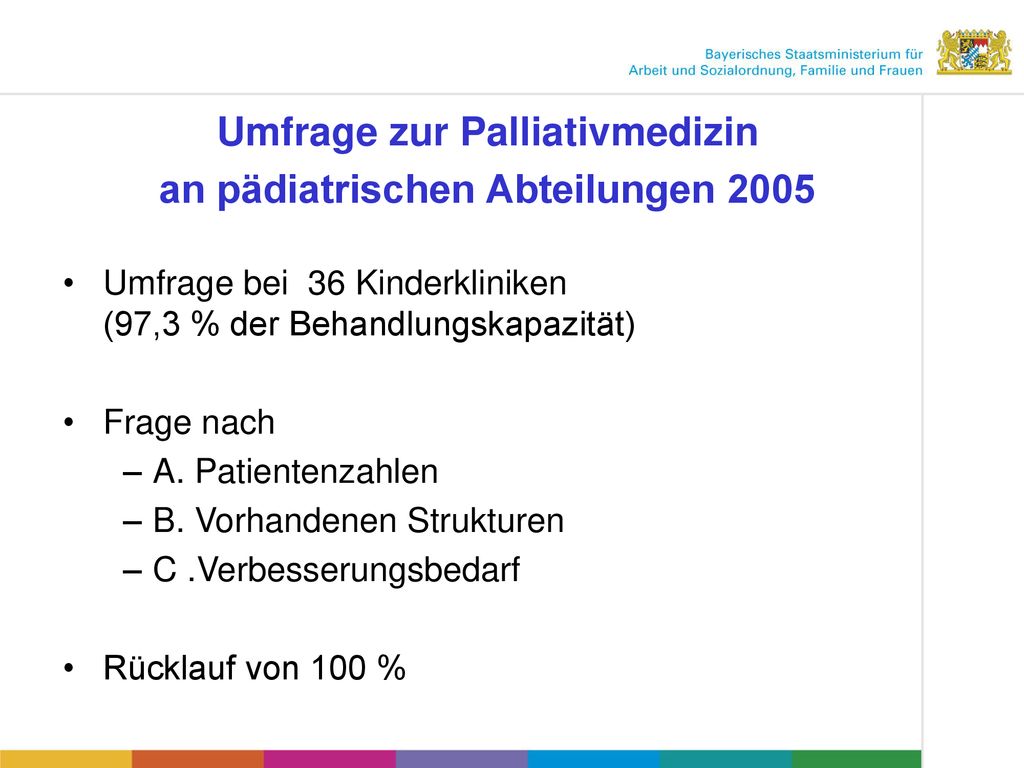 Bayerisches Staatsministerium für
Arbeit und Sozialordnung, Familie und Frauen

Umfrage zur Palliativmedizin
an pädiatrischen Abteilungen 2005

• Umfrage bei 36 Kinderkliniken (97,3 % der Behandlungskapazität)

• Frage nach
– A. Patientenzahlen
– B. Vorhandenen Strukturen
– C .Verbesserungsbedarf

• Rücklauf von 100 %